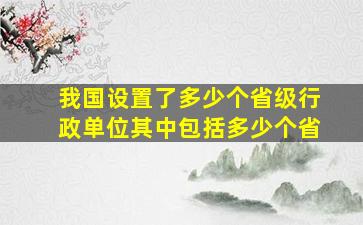 我国设置了多少个省级行政单位其中包括多少个省